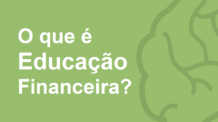 O que é
Educação
Financeira?